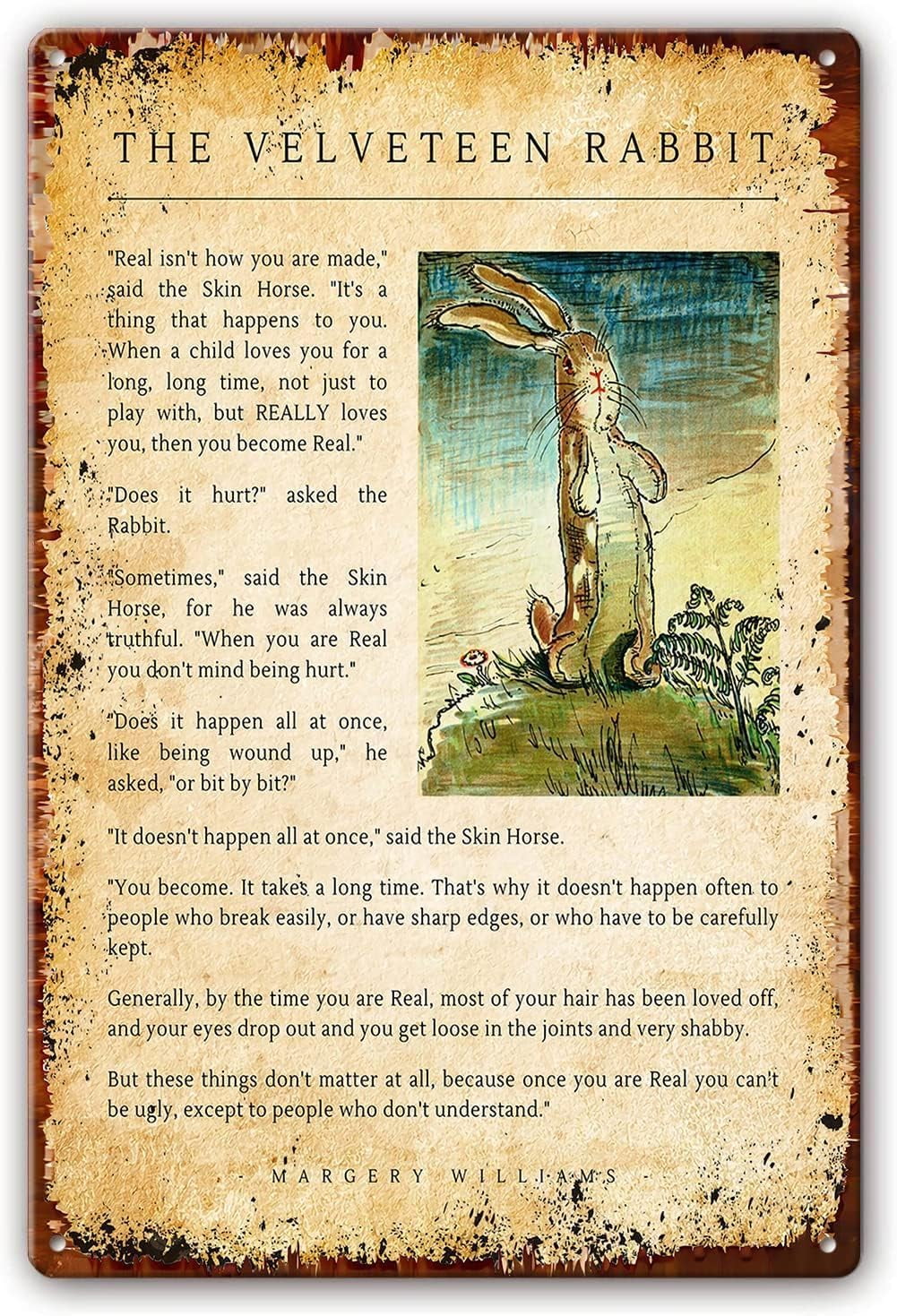 THE VELVETEEN RABBIT

"Real isn't how you are made," said the Skin Horse. "It's a thing that happens to you. When a child loves you for a long, long time, not just to play with, but REALLY loves you, then you become Real."

"Does it hurt?" asked the Rabbit.

"Sometimes," said the Skin Horse, for he was always truthful. "When you are Real you don't mind being hurt."

"Does it happen all at once, like being wound up," he asked, "or bit by bit?"

"It doesn't happen all at once," said the Skin Horse.

"You become. It takes a long time. That's why it doesn't happen often to people who break easily, or have sharp edges, or who have to be carefully kept.

Generally, by the time you are Real, most of your hair has been loved off, and your eyes drop out and you get loose in the joints and very shabby.

But these things don't matter at all, because once you are Real you can't be ugly, except to people who don't understand."

- MARGERY WILLIAMS -